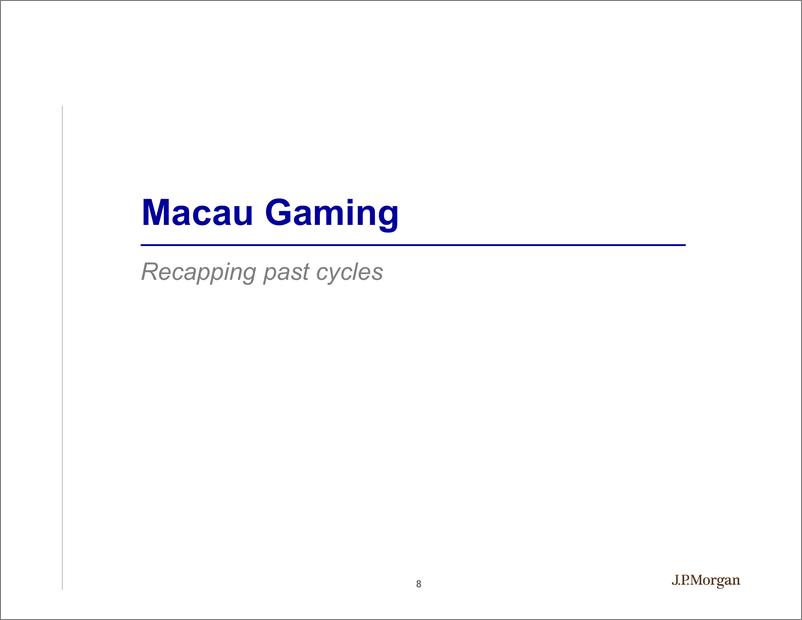 Macau Gaming

Recapping past cycles

8

J.P.Morgan